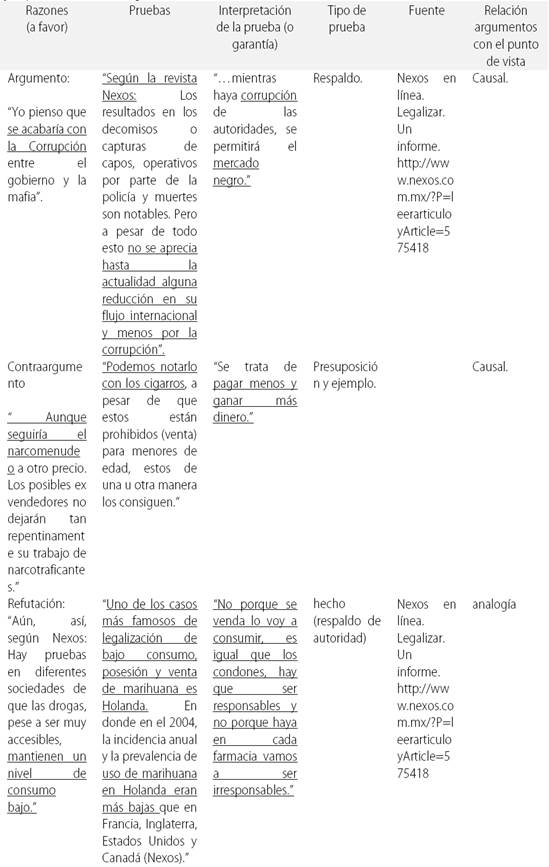 | Razones (a favor) | Pruebas | Interpretación de la prueba (o garantía) | Tipo de prueba | Fuente | Relación argumentos con el punto de vista |
|---|---|---|---|---|---|
| Argumento: "Yo pienso que se acabaría con la Corrupción entre el gobierno y la mafia". | "Según la revista Nexos: Los resultados en los decomisos o capturas de capos, operativos por parte de la policía y muertes son notables. Pero a pesar de todo esto no se aprecia hasta la actualidad alguna reducción en su flujo internacional y menos por la corrupción". | "…mientras haya corrupción de las autoridades, se permitirá el mercado negro." | Respaldo. | Nexos en línea. Legalizar. Un informe. http://www.nexos.com.mx/?P=leerarticuloyArticle=575418 | Causal. |
| Contraargumento " Aunque seguiría el narcomenudeo a otro precio. Los posibles ex vendedores no dejarán tan repentinamente su trabajo de narcotraficantes." | "Podemos notarlo con los cigarros, a pesar de que estos están prohibidos (venta) para menores de edad, estos de una u otra manera los consiguen." | "Se trata de pagar menos y ganar más dinero." | Presuposición y ejemplo. | | Causal. |
| Refutación: "Aún, así, según Nexos: Hay pruebas en diferentes sociedades de que las drogas, pese a ser muy accesibles, mantienen un nivel de consumo bajo." | "Uno de los casos más famosos de legalización de bajo consumo, posesión y venta de marihuana es Holanda. En donde en el 2004, la incidencia anual y la prevalencia de uso de marihuana en Holanda eran más bajas que en Francia, Inglaterra, Estados Unidos y Canadá (Nexos)." | "No porque se venda lo voy a consumir, es igual que los condones, hay que ser responsables y no porque haya en cada farmacia vamos a ser irresponsables." | hecho (respaldo de autoridad) | Nexos en línea. Legalizar. Un informe. http://www.nexos.com.mx/?P=leerarticuloyArticle=575418 | analogía |